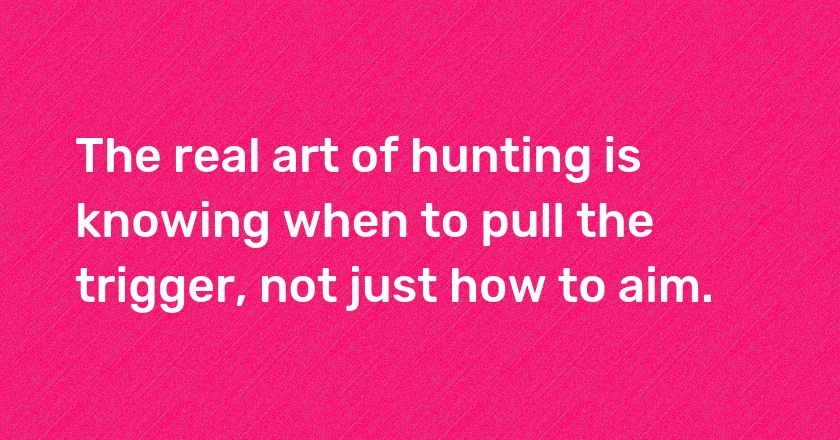 The real art of hunting is knowing when to pull the trigger, not just how to aim.